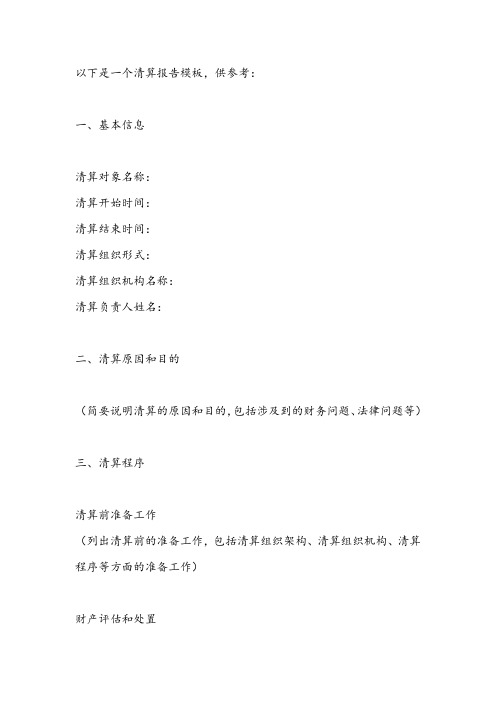 以下是一个清算报告模板，供参考：

一、基本信息

清算对象名称：
清算开始时间：
清算结束时间：
清算组织形式：
清算组织机构名称：
清算负责人姓名：

二、清算原因和目的

（简要说明清算的原因和目的，包括涉及到的财务问题、法律问题等）

三、清算程序

清算前准备工作
（列出清算前的准备工作，包括清算组织架构、清算组织机构、清算程序等方面的准备工作）

财产评估和处置